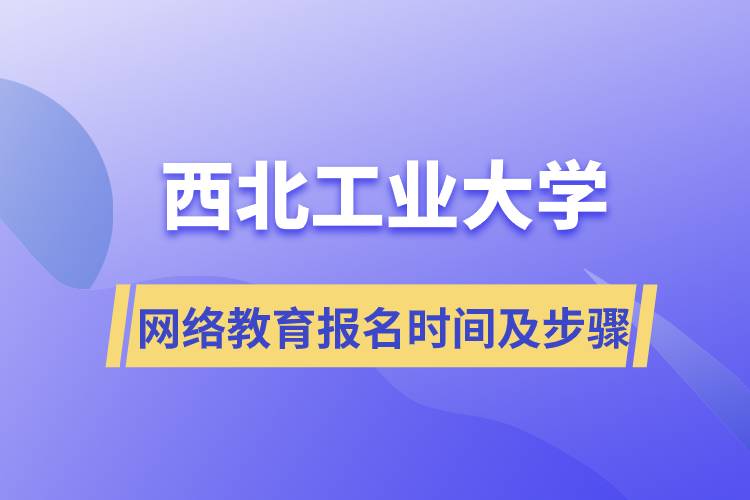 西北工业大学

网络教育报名时间及步骤